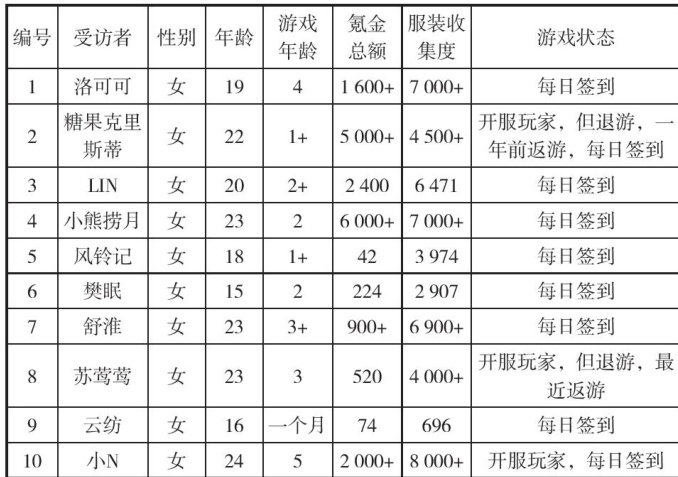 | 编号 | 受访者 | 性别 | 年龄 | 游戏年龄 | 氪金总额 | 服装收集度 | 游戏状态 |
|---|---|---|---|---|---|---|---|
| 1 | 洛可可 | 女 | 19 | 4 | 1 600+ | 7 000+ | 每日签到 |
| 2 | 糖果克里斯蒂 | 女 | 22 | 1+ | 5 000+ | 4 500+ | 开服玩家，但退游，一年前返游，每日签到 |
| 3 | LIN | 女 | 20 | 2+ | 2 400 | 6 471 | 每日签到 |
| 4 | 小熊捞月 | 女 | 23 | 2 | 6 000+ | 7 000+ | 每日签到 |
| 5 | 风铃记 | 女 | 18 | 1+ | 42 | 3 974 | 每日签到 |
| 6 | 樊眠 | 女 | 15 | 2 | 224 | 2 907 | 每日签到 |
| 7 | 舒淮 | 女 | 23 | 3+ | 900+ | 6 900+ | 每日签到 |
| 8 | 苏莺莺 | 女 | 23 | 3 | 520 | 4 000+ | 开服玩家，但退游，最近返游 |
| 9 | 云纺 | 女 | 16 | 一个月 | 74 | 696 | 每日签到 |
| 10 | 小N | 女 | 24 | 5 | 2 000+ | 8 000+ | 开服玩家，每日签到 |